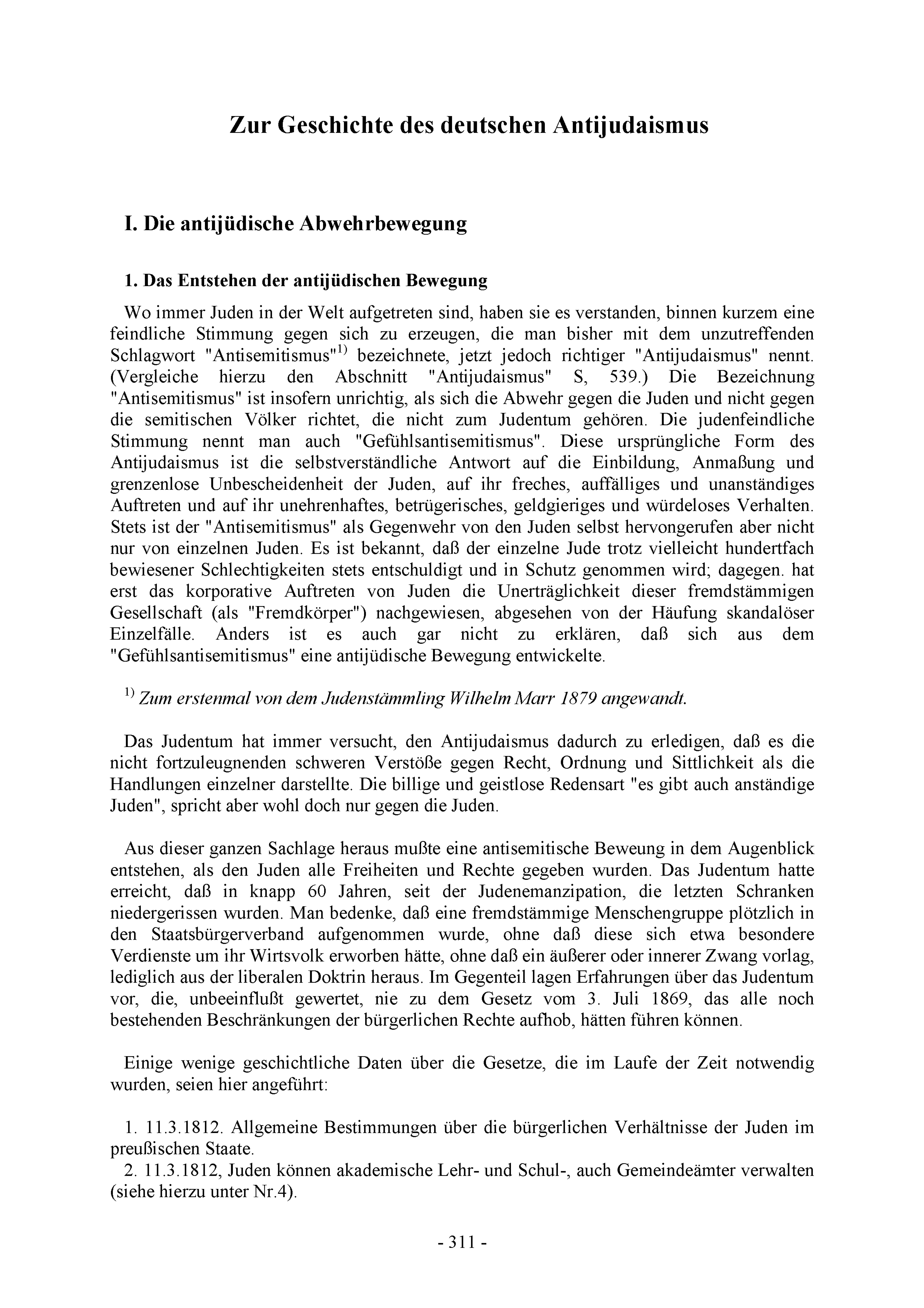 Zur Geschichte des deutschen Antijudaismus

I. Die antijüdische Abwehrbewegung

1. Das Entstehen der antijüdischen Bewegung

Wo immer Juden in der Welt aufgetreten sind, haben sie es verstanden, binnen kurzem eine feindliche Stimmung gegen sich zu erzeugen, die man bisher mit dem unzutreffenden Schlagwort "Antisemitismus"$^{1)}$ bezeichnete, jetzt jedoch richtiger "Antijudaismus" nennt. (Vergleiche hierzu den Abschnitt "Antijudaismus" S, 539.) Die Bezeichnung "Antisemitismus" ist insofern unrichtig, als sich die Abwehr gegen die Juden und nicht gegen die semitischen Völker richtet, die nicht zum Judentum gehören. Die judenfeindliche Stimmung nennt man auch "Gefühlsantisemitismus". Diese ursprüngliche Form des Antijudaismus ist die selbstverständliche Antwort auf die Einbildung, Anmaßung und grenzenlose Unbescheidenheit der Juden, auf ihr freches, auffälliges und unanständiges Auftreten und auf ihr unehrenhaftes, betrügerisches, geldgieriges und würdeloses Verhalten. Stets ist der "Antisemitismus" als Gegenwehr von den Juden selbst hervongerufen aber nicht nur von einzelnen Juden. Es ist bekannt, daß der einzelne Jude trotz vielleicht hundertfach bewiesener Schlechtigkeiten stets entschuldigt und in Schutz genommen wird; dagegen. hat erst das korporative Auftreten von Juden die Unerträglichkeit dieser fremdstämmigen Gesellschaft (als "Fremdkörper") nachgewiesen, abgesehen von der Häufung skandalöser Einzelfälle. Anders ist es auch gar nicht zu erklären, daß sich aus dem "Gefühlsantisemitismus" eine antijüdische Bewegung entwickelte.

$^{1)}$ Zum erstenmal von dem Judenstämmling Wilhelm Marr 1879 angewandt.

Das Judentum hat immer versucht, den Antijudaismus dadurch zu erledigen, daß es die nicht fortzuleugnenden schweren Verstöße gegen Recht, Ordnung und Sittlichkeit als die Handlungen einzelner darstellte. Die billige und geistlose Redensart "es gibt auch anständige Juden", spricht aber wohl doch nur gegen die Juden.

Aus dieser ganzen Sachlage heraus mußte eine antisemitische Beweung in dem Augenblick entstehen, als den Juden alle Freiheiten und Rechte gegeben wurden. Das Judentum hatte erreicht, daß in knapp 60 Jahren, seit der Judenemanzipation, die letzten Schranken niedergerissen wurden. Man bedenke, daß eine fremdstämmige Menschengruppe plötzlich in den Staatsbürgerverband aufgenommen wurde, ohne daß diese sich etwa besondere Verdienste um ihr Wirtsvolk erworben hätte, ohne daß ein äußerer oder innerer Zwang vorlag, lediglich aus der liberalen Doktrin heraus. Im Gegenteil lagen Erfahrungen über das Judentum vor, die, unbeeinflußt gewertet, nie zu dem Gesetz vom 3. Juli 1869, das alle noch bestehenden Beschränkungen der bürgerlichen Rechte aufhob, hätten führen können.

Einige wenige geschichtliche Daten über die Gesetze, die im Laufe der Zeit notwendig wurden, seien hier angeführt:

1. 11.3.1812. Allgemeine Bestimmungen über die bürgerlichen Verhältnisse der Juden im preußischen Staate.
2. 11.3.1812, Juden können akademische Lehr- und Schul-, auch Gemeindeämter verwalten (siehe hierzu unter Nr.4).

- 311 -